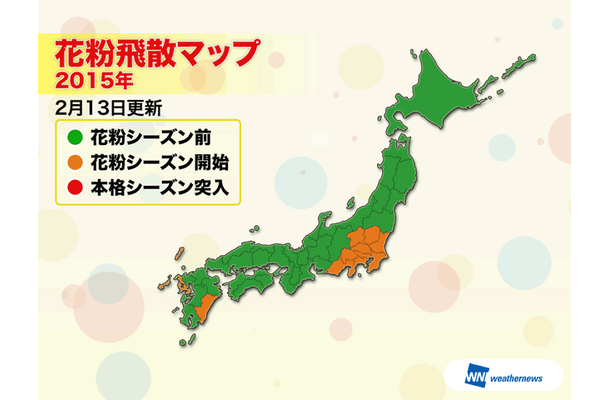 花粉飛散マップ
2015年

2月13日更新

花粉シーズン前
花粉シーズン開始
本格シーズン突入

WN weathernews